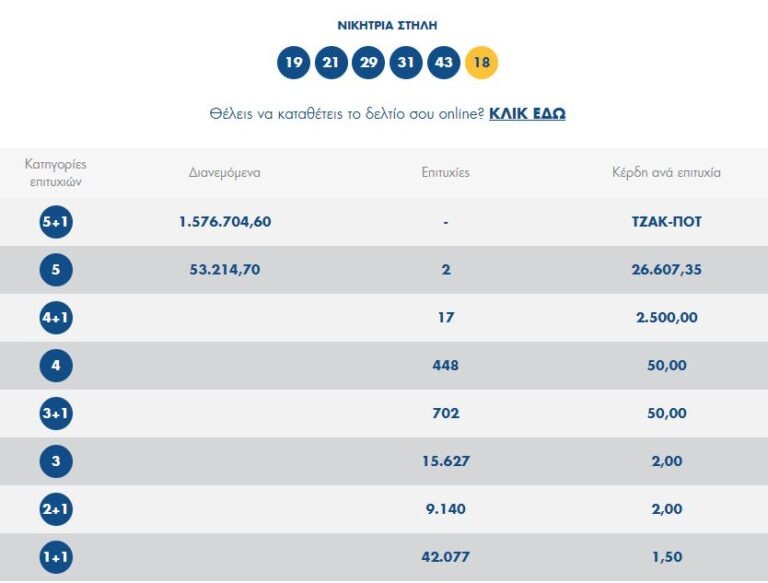 ΝΙΚΗΤΡΙΑ ΣΤΗΛΗ

19 21 29 31 43 18

Θέλεις να καταθέτεις το δελτίο σου online? ΚΛΙΚ ΕΔΩ

| Κατηγορίες επιτυχιών | Διανεμόμενα | Επιτυχίες | Κέρδη ανά επιτυχία |
|---|---|---|---|
| 5+1 | 1.576.704,60 | - | ΤΖΑΚ-ΠΟΤ |
| 5 | 53.214,70 | 2 | 26.607,35 |
| 4+1 | | 17 | 2.500,00 |
| 4 | | 448 | 50,00 |
| 3+1 | | 702 | 50,00 |
| 3 | | 15.627 | 2,00 |
| 2+1 | | 9.140 | 2,00 |
| 1+1 | | 42.077 | 1,50 |